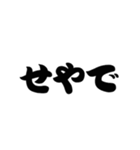 せやで